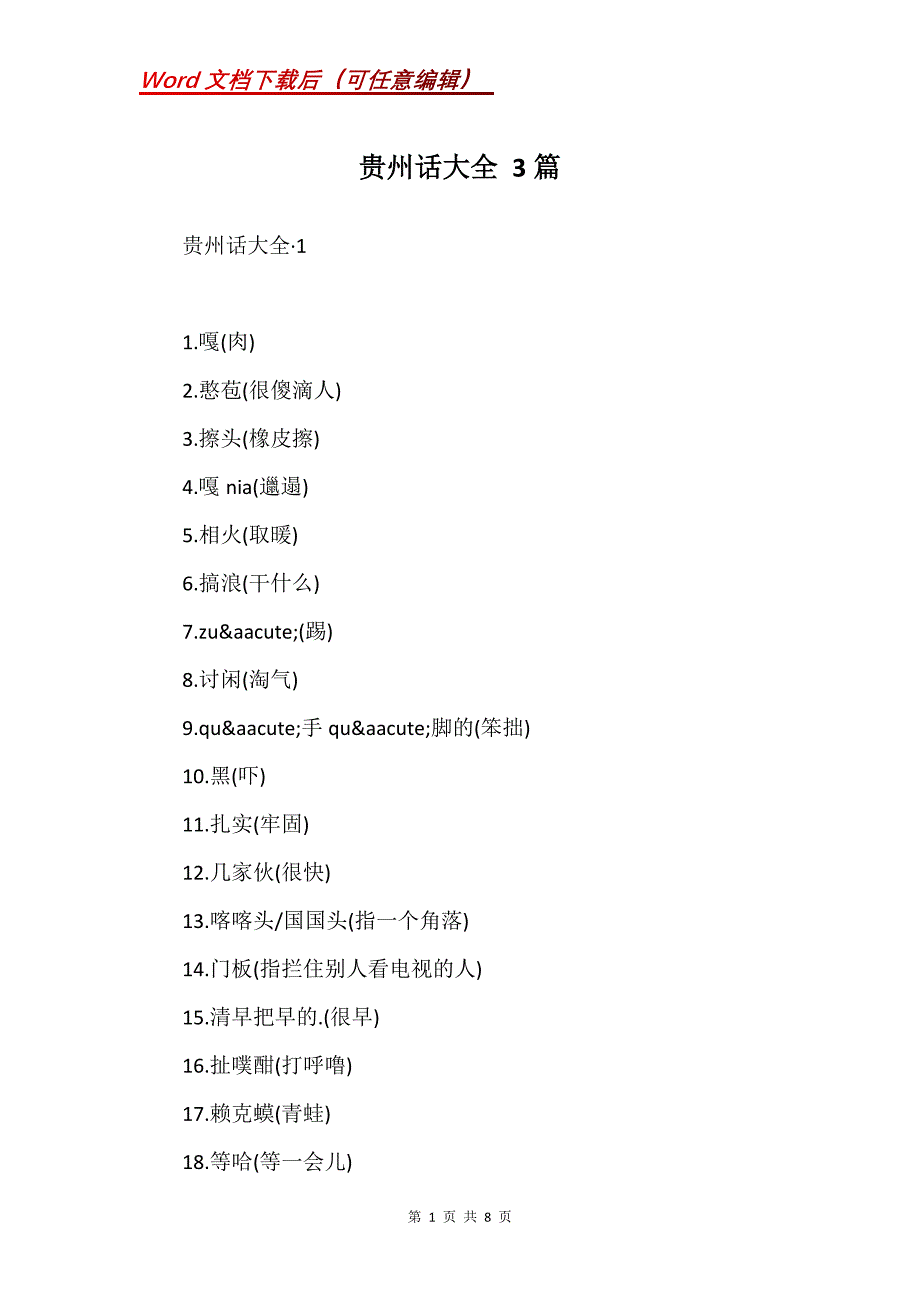 Word 文档下载后（可任意编辑）

贵州话大全 3 篇

贵州话大全·1

1.嘎(肉)

2.憨苞(很傻滴人)

3.擦头(橡皮擦)

4.嘎 nia(邋遢)

5.相火(取暖)

6.搞浪(干什么)

7.zu&aacute;(踢)

8.讨闲(淘气)

9.qu&aacute;手 qu&aacute;脚的(笨拙)

10.黑(吓)

11.扎实(牢固)

12.几家伙(很快)

13.喀喀头/国国头(指一个角落)

14.门板(指拦住别人看电视的人)

15.清早把早的.(很早)

16.扯噗酣(打呼噜)

17.赖克蟆(青蛙)

18.等哈(等一会儿)

第 1 页 共 8 页